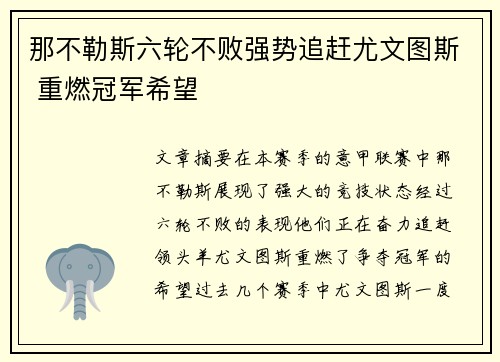 那不勒斯六轮不败强势追赶尤文图斯 重燃冠军希望

文章摘要在本赛季的意甲联赛中那不勒斯展现了强大的竞技状态经过六轮不败的表现他们正在奋力追赶领头羊尤文图斯重燃了争夺冠军的希望过去几个赛季中尤文图斯一度